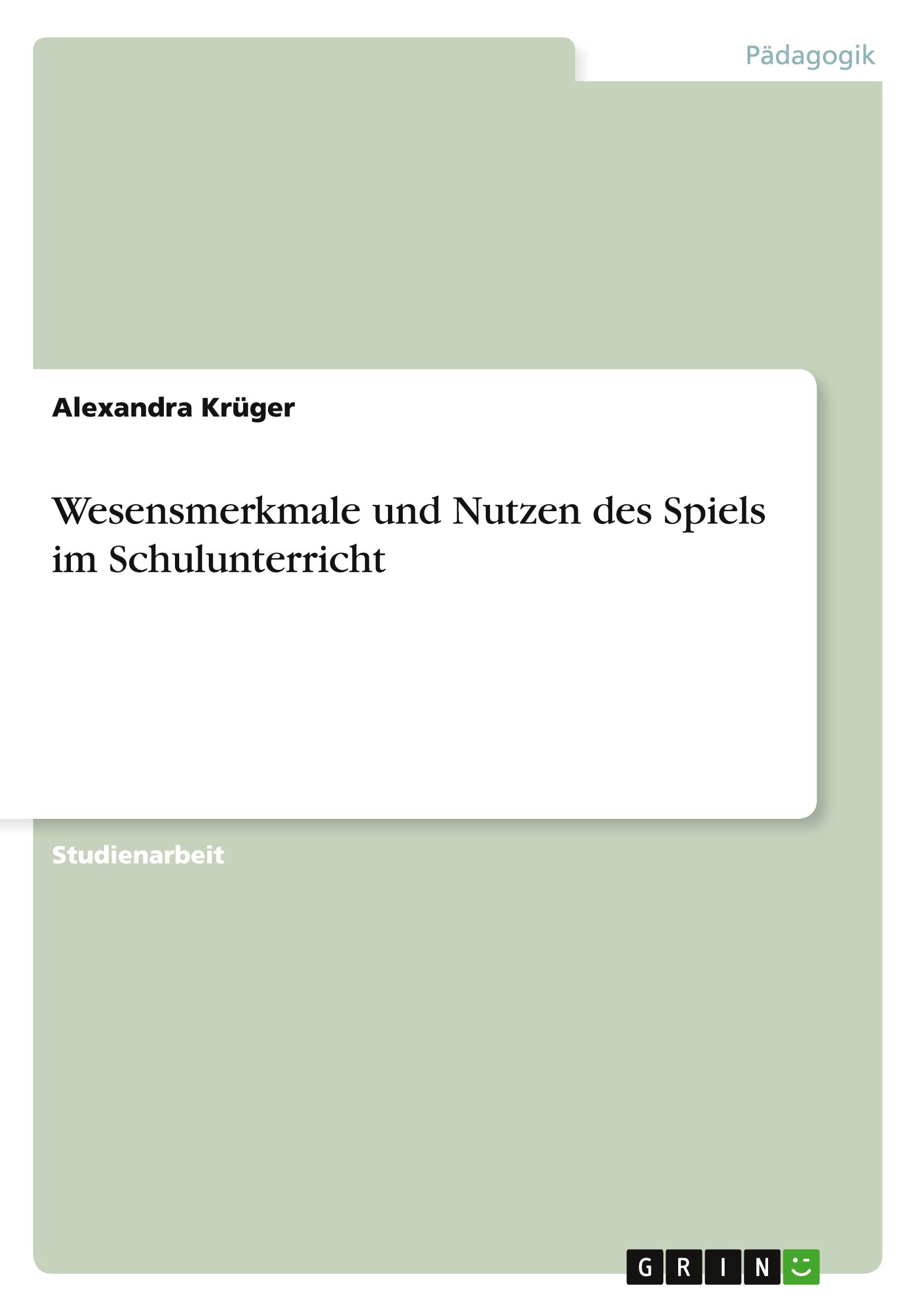 Pädagogik

Alexandra Krüger

Wesensmerkmale und Nutzen des Spiels im Schulunterricht

Studienarbeit

GRIN